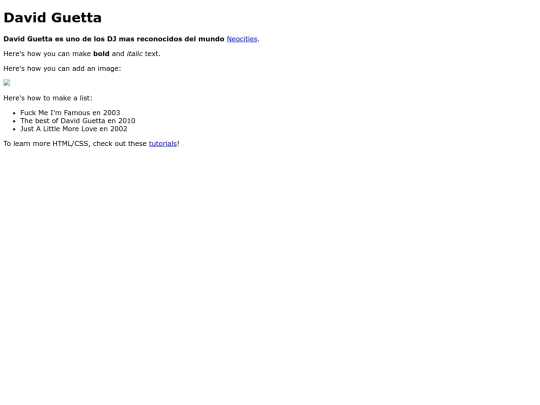 David Guetta

David Guetta es uno de los DJ mas reconocidos del mundo Neocities.

Here's how you can make bold and italic text.

Here's how you can add an image:

Here's how to make a list:

• Fuck Me I'm Famous en 2003
• The best of David Guetta en 2010
• Just A Little More Love en 2002

To learn more HTML/CSS, check out these tutorials!